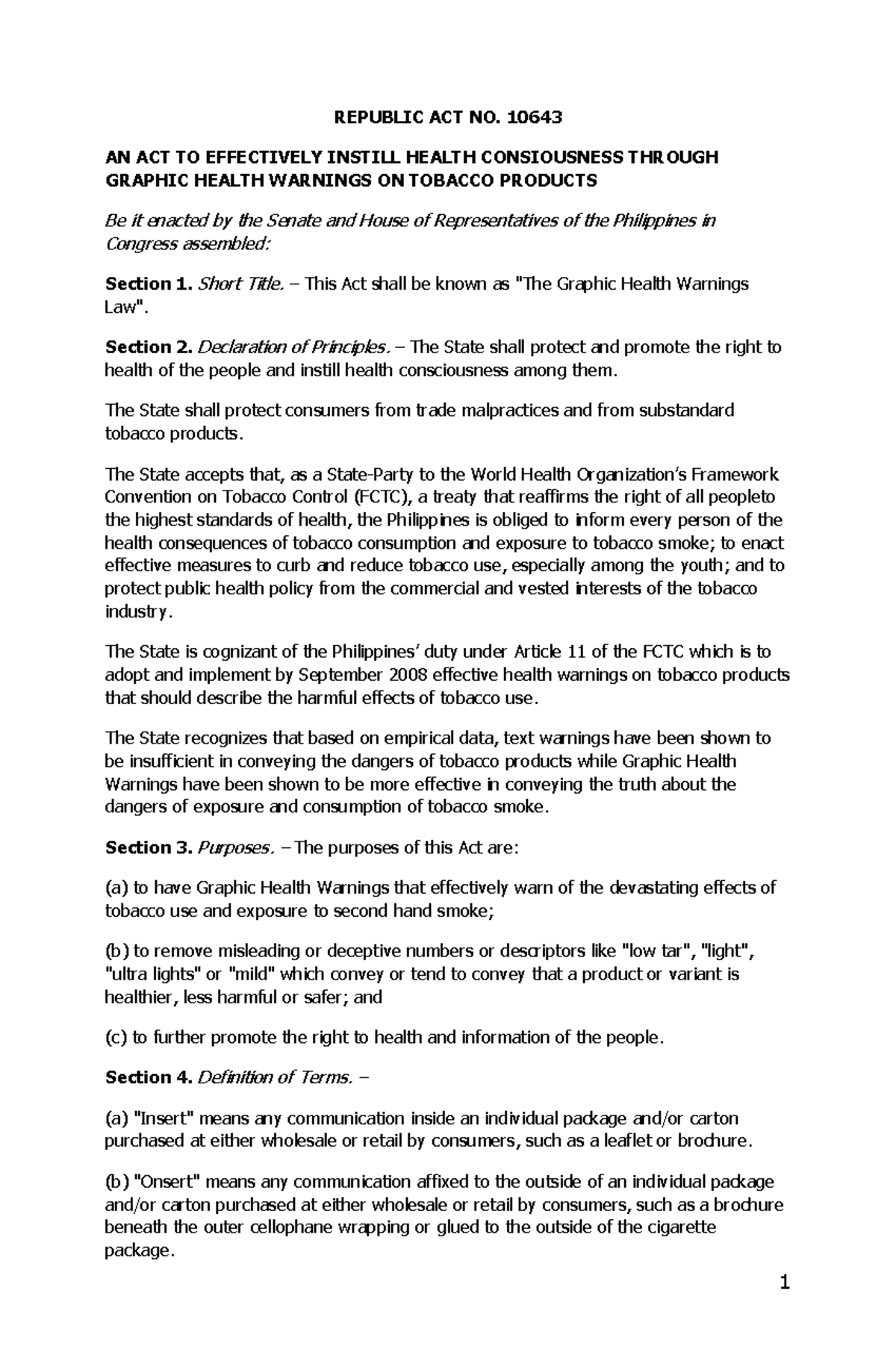 REPUBLIC ACT NO. 10643

AN ACT TO EFFECTIVELY INSTILL HEALTH CONSIOUSNESS THROUGH GRAPHIC HEALTH WARNINGS ON TOBACCO PRODUCTS

Be it enacted by the Senate and House of Representatives of the Philippines in Congress assembled:

Section 1. Short Title. – This Act shall be known as "The Graphic Health Warnings Law".

Section 2. Declaration of Principles. – The State shall protect and promote the right to health of the people and instill health consciousness among them.

The State shall protect consumers from trade malpractices and from substandard tobacco products.

The State accepts that, as a State-Party to the World Health Organization's Framework Convention on Tobacco Control (FCTC), a treaty that reaffirms the right of all peopleto the highest standards of health, the Philippines is obliged to inform every person of the health consequences of tobacco consumption and exposure to tobacco smoke; to enact effective measures to curb and reduce tobacco use, especially among the youth; and to protect public health policy from the commercial and vested interests of the tobacco industry.

The State is cognizant of the Philippines' duty under Article 11 of the FCTC which is to adopt and implement by September 2008 effective health warnings on tobacco products that should describe the harmful effects of tobacco use.

The State recognizes that based on empirical data, text warnings have been shown to be insufficient in conveying the dangers of tobacco products while Graphic Health Warnings have been shown to be more effective in conveying the truth about the dangers of exposure and consumption of tobacco smoke.

Section 3. Purposes. – The purposes of this Act are:

(a) to have Graphic Health Warnings that effectively warn of the devastating effects of tobacco use and exposure to second hand smoke;

(b) to remove misleading or deceptive numbers or descriptors like "low tar", "light", "ultra lights" or "mild" which convey or tend to convey that a product or variant is healthier, less harmful or safer; and

(c) to further promote the right to health and information of the people.

Section 4. Definition of Terms. –

(a) "Insert" means any communication inside an individual package and/or carton purchased at either wholesale or retail by consumers, such as a leaflet or brochure.

(b) "Onsert" means any communication affixed to the outside of an individual package and/or carton purchased at either wholesale or retail by consumers, such as a brochure beneath the outer cellophane wrapping or glued to the outside of the cigarette package.

1